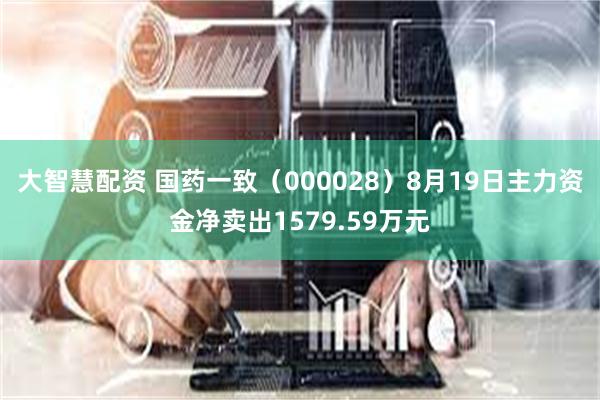 大智慧配资 国药一致（000028）8月19日主力资金净卖出1579.59万元